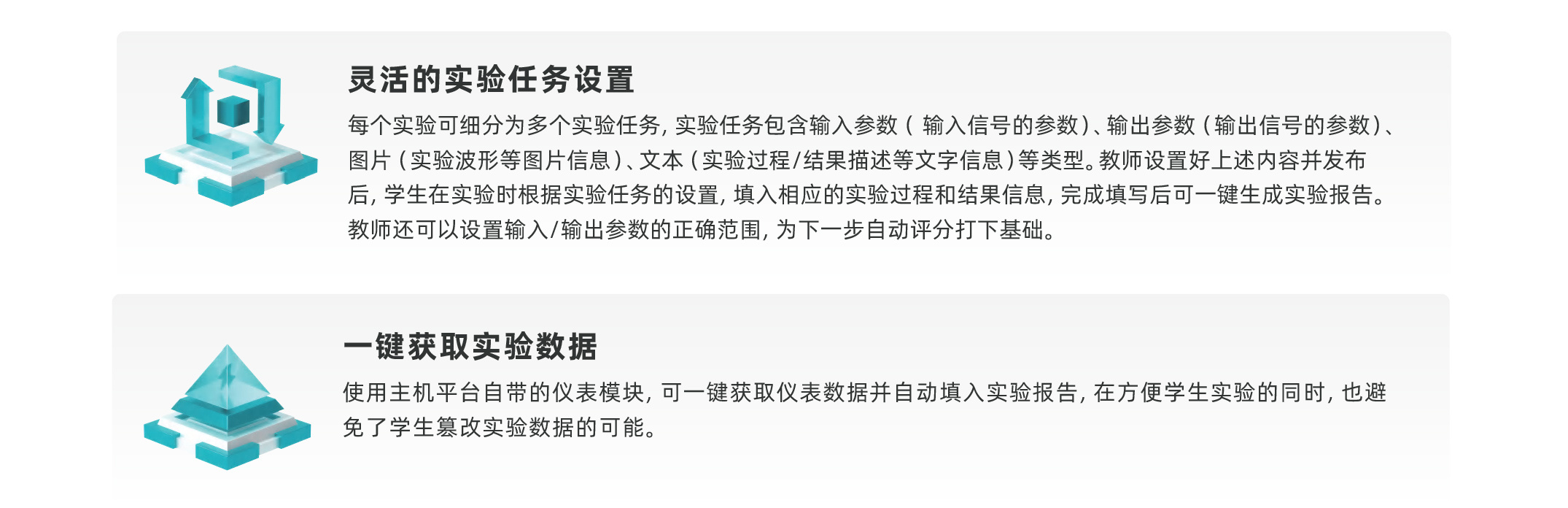 灵活的实验任务设置

每个实验可细分为多个实验任务，实验任务包含输入参数（输入信号的参数）、输出参数（输出信号的参数）、图片（实验波形等图片信息）、文本（实验过程/结果描述等文字信息）等类型。教师设置好上述内容并发布后，学生在实验时根据实验任务的设置，填入相应的实验过程和结果信息，完成填写后可一键生成实验报告。教师还可以设置输入/输出参数的正确范围，为下一步自动评分打下基础。

一键获取实验数据

使用主机平台自带的仪表模块，可一键获取仪表数据并自动填入实验报告，在方便学生实验的同时，也避免了学生篡改实验数据的可能。